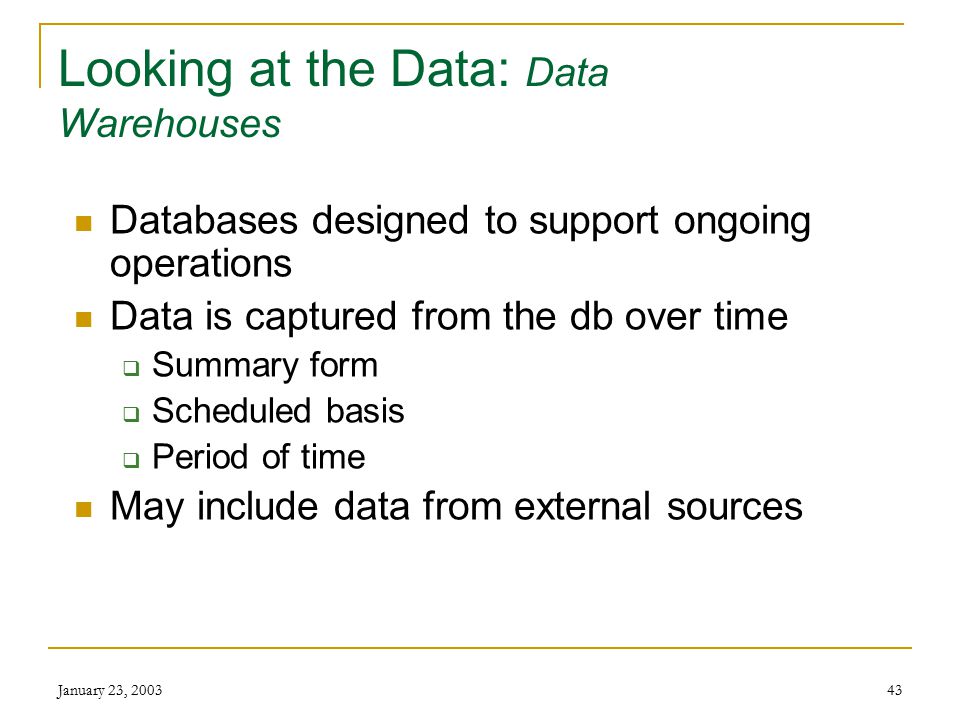 Looking at the Data: Data Warehouses

- Databases designed to support ongoing operations
- Data is captured from the db over time
  - Summary form
  - Scheduled basis
  - Period of time
- May include data from external sources

January 23, 2003

43